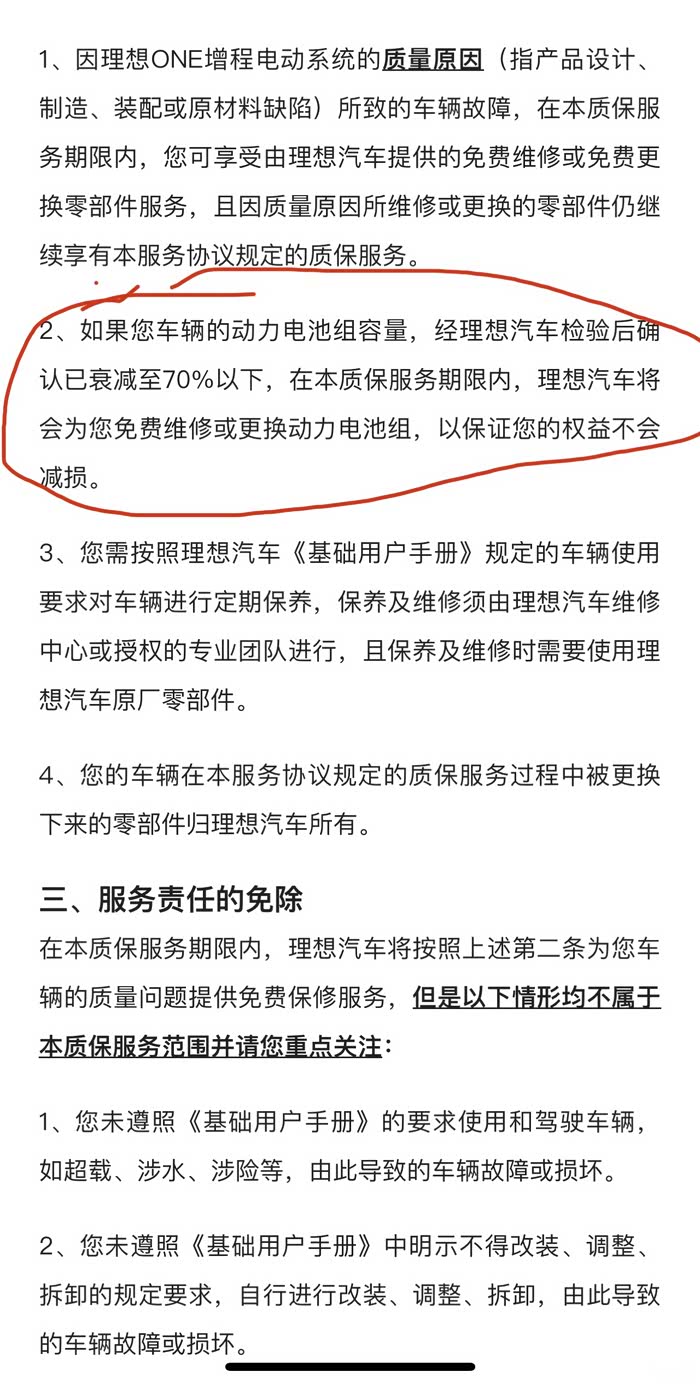 1、因理想ONE增程电动系统的质量原因（指产品设计、制造、装配或原材料缺陷）所致的车辆故障，在本质保服务期限内，您可享受由理想汽车提供的免费维修或免费更换零部件服务，且因质量原因所维修或更换的零部件仍继续享有本服务协议规定的质保服务。

2、如果您车辆的动力电池组容量，经理想汽车检验后确认已衰减至70%以下，在本质保服务期限内，理想汽车将会为您免费维修或更换动力电池组，以保证您的权益不会减损。

3、您需按照理想汽车《基础用户手册》规定的车辆使用要求对车辆进行定期保养，保养及维修须由理想汽车维修中心或授权的专业团队进行，且保养及维修时需要使用理想汽车原厂零部件。

4、您的车辆在本服务协议规定的质保服务过程中被更换下来的零部件归理想汽车所有。

三、服务责任的免除

在本质保服务期限内，理想汽车将按照上述第二条为您车辆的质量问题提供免费保修服务，但是以下情形均不属于本质保服务范围并请您重点关注：

1、您未遵照《基础用户手册》的要求使用和驾驶车辆，如超载、涉水、涉险等，由此导致的车辆故障或损坏。

2、您未遵照《基础用户手册》中明示不得改装、调整、拆卸的规定要求，自行进行改装、调整、拆卸，由此导致的车辆故障或损坏。